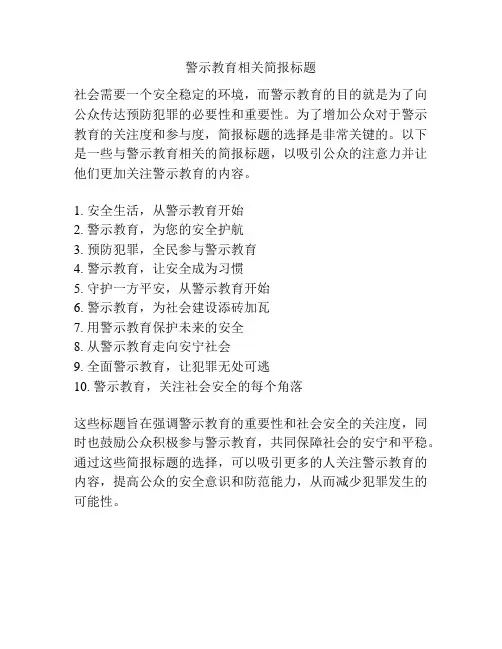 警示教育相关简报标题

社会需要一个安全稳定的环境，而警示教育的目的就是为了向公众传达预防犯罪的必要性和重要性。为了增加公众对于警示教育的关注度和参与度，简报标题的选择是非常关键的。以下是一些与警示教育相关的简报标题，以吸引公众的注意力并让他们更加关注警示教育的内容。

1. 安全生活，从警示教育开始
2. 警示教育，为您的安全护航
3. 预防犯罪，全民参与警示教育
4. 警示教育，让安全成为习惯
5. 守护一方平安，从警示教育开始
6. 警示教育，为社会建设添砖加瓦
7. 用警示教育保护未来的安全
8. 从警示教育走向安宁社会
9. 全面警示教育，让犯罪无处可逃
10. 警示教育，关注社会安全的每个角落

这些标题旨在强调警示教育的重要性和社会安全的关注度，同时也鼓励公众积极参与警示教育，共同保障社会的安宁和平稳。通过这些简报标题的选择，可以吸引更多的人关注警示教育的内容，提高公众的安全意识和防范能力，从而减少犯罪发生的可能性。